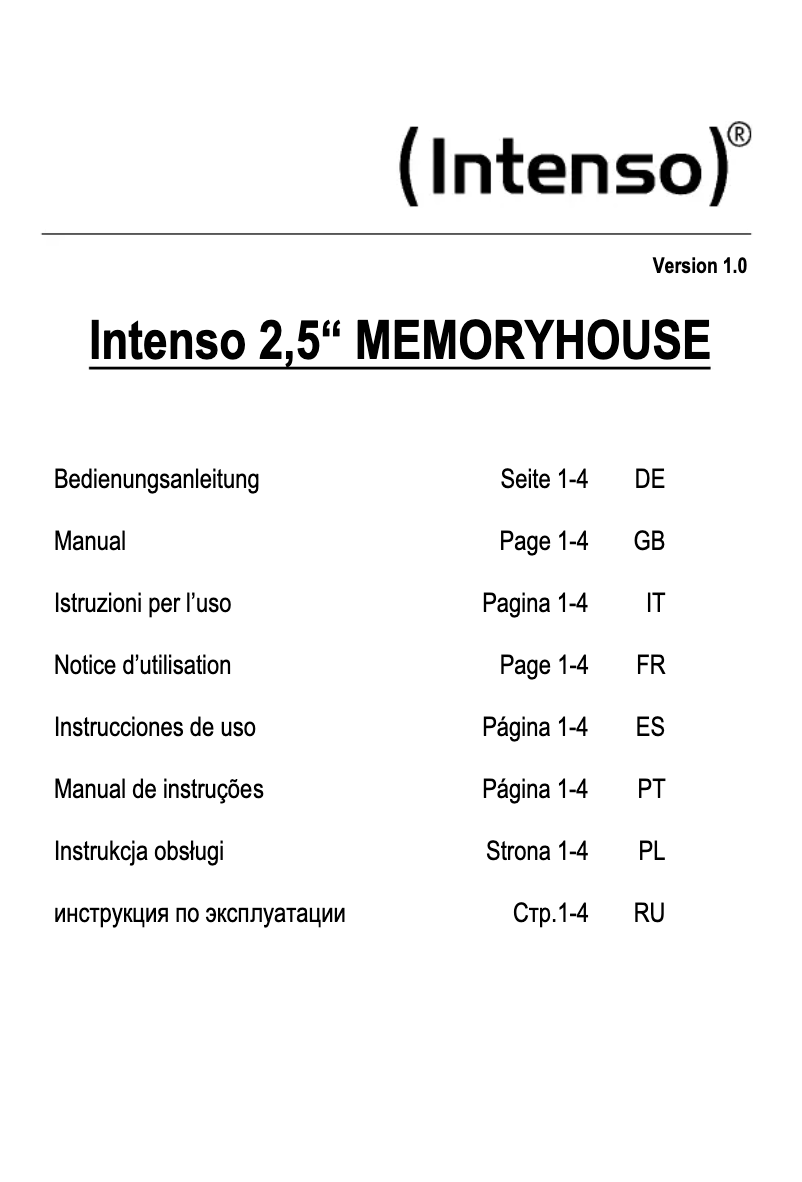 (Intenso)®

Version 1.0

Intenso 2,5“ MEMORYHOUSE

| | | |
|---|---|---|
| Bedienungsanleitung | Seite 1-4 | DE |
| Manual | Page 1-4 | GB |
| Istruzioni per l’uso | Pagina 1-4 | IT |
| Notice d’utilisation | Page 1-4 | FR |
| Instrucciones de uso | Página 1-4 | ES |
| Manual de instruções | Página 1-4 | PT |
| Instrukcja obsługi | Strona 1-4 | PL |
| инструкция по эксплуатации | Стр.1-4 | RU |